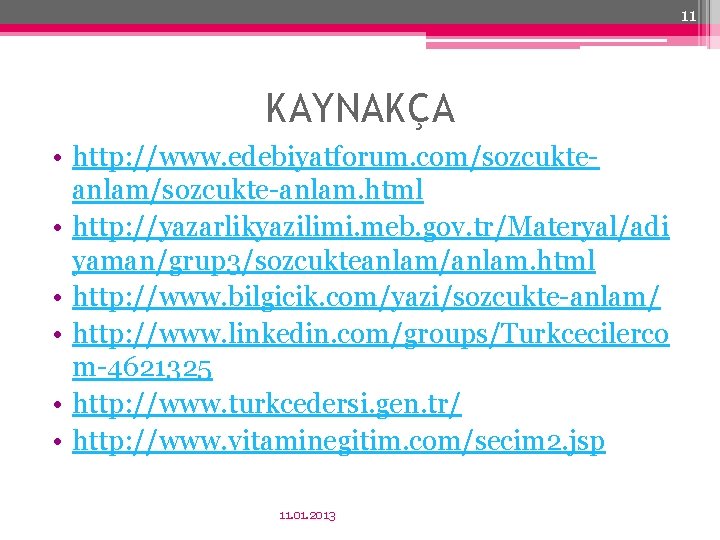 11

KAYNAKÇA

• http://www.edebiyatforum.com/sozcukte-anlam/sozcukte-anlam.html
• http://yazarlikyazilimi.meb.gov.tr/Materyal/adiyaman/grup3/sozcukteanlam/anlam.html
• http://www.bilgicik.com/yazi/sozcukte-anlam/
• http://www.linkedin.com/groups/Turkcecilercom-4621325
• http://www.turkcedersi.gen.tr/
• http://www.vitaminegitim.com/secim2.jsp

11.01.2013